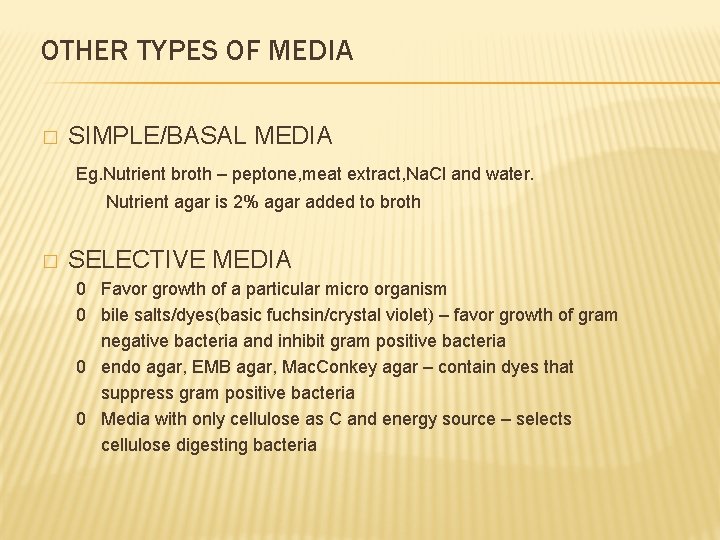 OTHER TYPES OF MEDIA

☐ SIMPLE/BASAL MEDIA

Eg.Nutrient broth – peptone,meat extract,NaCl and water.

Nutrient agar is 2% agar added to broth

☐ SELECTIVE MEDIA

0 Favor growth of a particular micro organism

0 bile salts/dyes(basic fuchsin/crystal violet) – favor growth of gram negative bacteria and inhibit gram positive bacteria

0 endo agar, EMB agar, MacConkey agar – contain dyes that suppress gram positive bacteria

0 Media with only cellulose as C and energy source – selects cellulose digesting bacteria